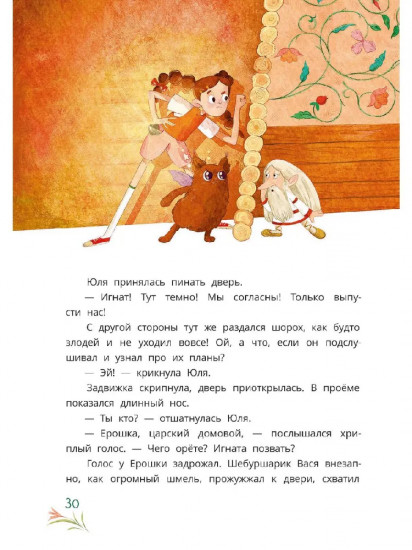 Юля принялась пинать дверь.

— Игнат! Тут темно! Мы согласны! Только выпусти нас!

С другой стороны тут же раздался шорох, как будто злодей и не уходил вовсе! Ой, а что, если он подслушивал и узнал про их планы?

— Эй! — крикнула Юля.

Задвижка скрипнула, дверь приоткрылась. В проёме показался длинный нос.

— Ты кто? — отшатнулась Юля.

— Ерошка, царский домовой, — послышался хриплый голос. — Чего орёте? Игната позвать?

Голос у Ерошки задрожал. Шебуршарик Вася внезапно, как огромный шмель, прожужжал к двери, схватил

30